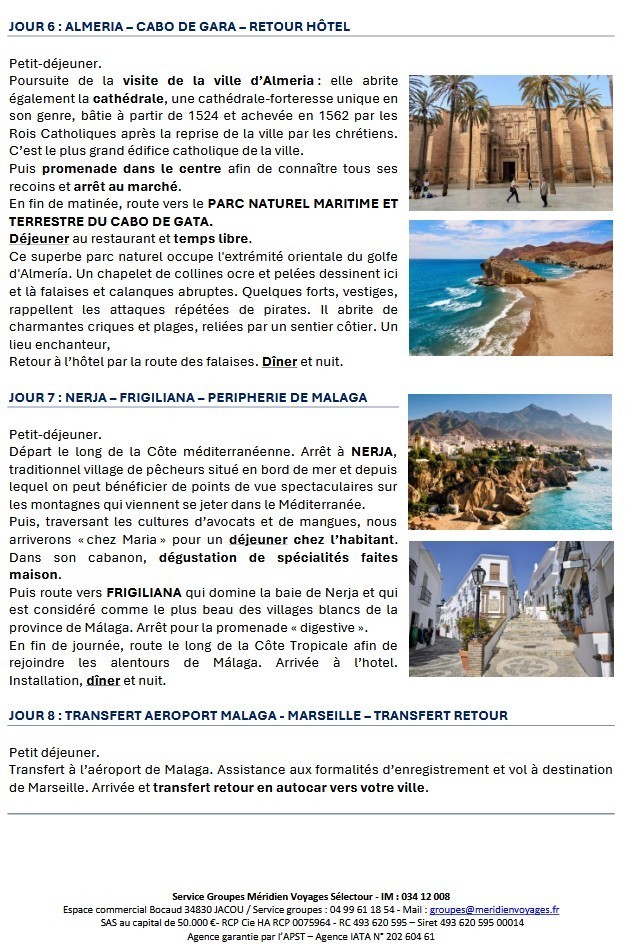 JOUR 6 : ALMERIA – CABO DE GARA – RETOUR HÔTEL

Petit-déjeuner.
Poursuite de la visite de la ville d'Almeria : elle abrite également la cathédrale, une cathédrale-forteresse unique en son genre, bâtie à partir de 1524 et achevée en 1562 par les Rois Catholiques après la reprise de la ville par les chrétiens. C'est le plus grand édifice catholique de la ville.
Puis promenade dans le centre afin de connaître tous ses recoins et arrêt au marché.
En fin de matinée, route vers le PARC NATUREL MARITIME ET TERRESTRE DU CABO DE GATA.
Déjeuner au restaurant et temps libre.
Ce superbe parc naturel occupe l'extrémité orientale du golfe d'Almería. Un chapelet de collines ocre et pelées dessinent ici et là falaises et calanques abruptes. Quelques forts, vestiges, rappellent les attaques répétées de pirates. Il abrite de charmantes criques et plages, reliées par un sentier côtier. Un lieu enchanteur,
Retour à l'hôtel par la route des falaises. Dîner et nuit.

JOUR 7 : NERJA – FRIGILIANA – PERIPHERIE DE MALAGA

Petit-déjeuner.
Départ le long de la Côte méditerranéenne. Arrêt à NERJA, traditionnel village de pêcheurs situé en bord de mer et depuis lequel on peut bénéficier de points de vue spectaculaires sur les montagnes qui viennent se jeter dans le Méditerranée.
Puis, traversant les cultures d'avocats et de mangues, nous arriverons « chez Maria » pour un déjeuner chez l'habitant. Dans son cabanon, dégustation de spécialités faites maison.
Puis route vers FRIGILIANA qui domine la baie de Nerja et qui est considéré comme le plus beau des villages blancs de la province de Málaga. Arrêt pour la promenade « digestive ».
En fin de journée, route le long de la Côte Tropicale afin de rejoindre les alentours de Málaga. Arrivée à l'hotel. Installation, dîner et nuit.

JOUR 8 : TRANSFERT AEROPORT MALAGA - MARSEILLE – TRANSFERT RETOUR

Petit déjeuner.
Transfert à l'aéroport de Malaga. Assistance aux formalités d'enregistrement et vol à destination de Marseille. Arrivée et transfert retour en autocar vers votre ville.

Service Groupes Méridien Voyages Sélectour - IM : 034 12 008
Espace commercial Bocaud 34830 JACOU / Service groupes : 04 99 61 18 54 - Mail : groupes@meridienvoyages.fr
SAS au capital de 50.000 €- RCP Cie HA RCP 0075964 - RC 493 620 595 – Siret 493 620 595 00014
Agence garantie par l'APST – Agence IATA N° 202 604 61